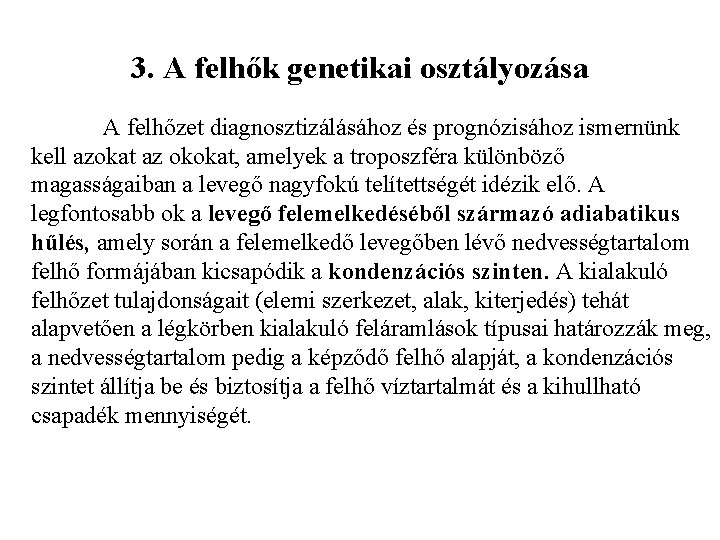 3. A felhők genetikai osztályozása

A felhőzet diagnosztizálásához és prognózisához ismernünk kell azokat az okokat, amelyek a troposzféra különböző magasságaiban a levegő nagyfokú telítettségét idézik elő. A legfontosabb ok a levegő felemelkedéséből származó adiabatikus hűlés, amely során a felemelkedő levegőben lévő nedvességtartalom felhő formájában kicsapódik a kondenzációs szinten. A kialakuló felhőzet tulajdonságait (elemi szerkezet, alak, kiterjedés) tehát alapvetően a légkörben kialakuló feláramlások típusai határozzák meg, a nedvességtartalom pedig a képződő felhő alapját, a kondenzációs szintet állítja be és biztosítja a felhő víztartalmát és a kihullható csapadék mennyiségét.